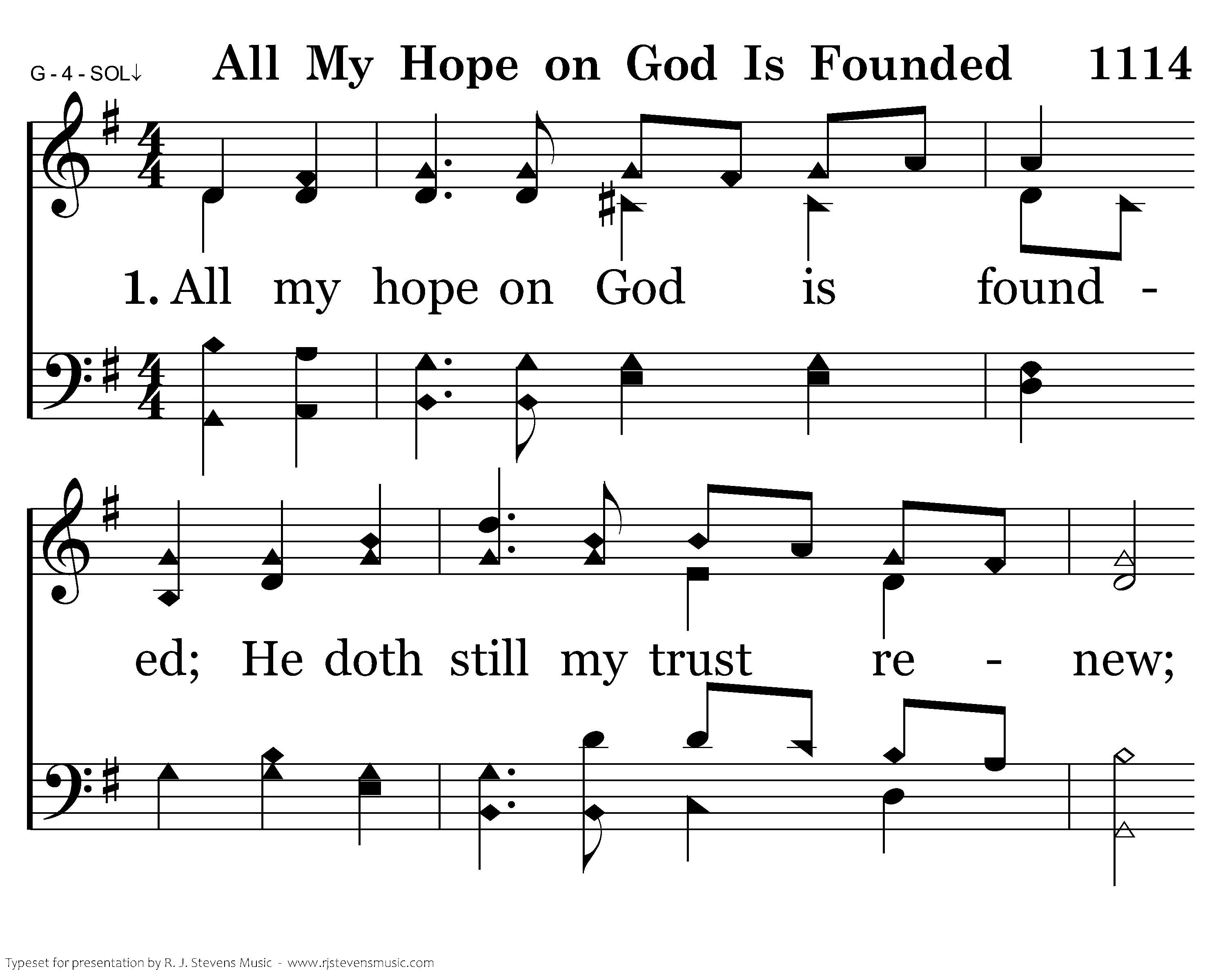 G - 4 - SOL↓

All My Hope on God Is Founded 1114

1. All my hope on God is found -

ed; He doth still my trust re - new;

Typeset for presentation by R. J. Stevens Music - www.rjstevensmusic.com